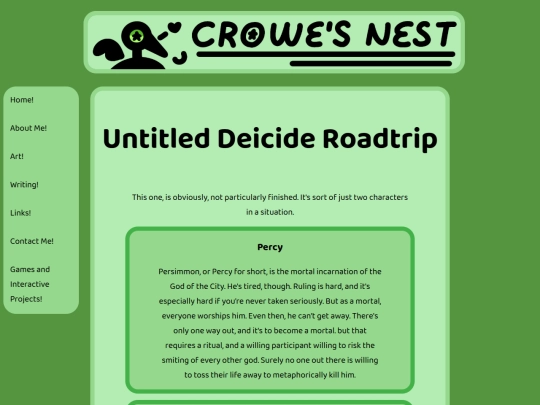 CROWE'S NEST

Home!

About Me!

Art!

Writing!

Links!

Contact Me!

Games and Interactive Projects!

Untitled Deicide Roadtrip

This one, is obviously, not particularly finished. It's sort of just two characters in a situation.

Percy

Persimmon, or Percy for short, is the mortal incarnation of the God of the City. He's tired, though. Ruling is hard, and it's especially hard if you're never taken seriously. But as a mortal, everyone worships him. Even then, he can't get away. There's only one way out, and it's to become a mortal. but that requires a ritual, and a willing participant willing to risk the smiting of every other god. Surely no one out there is willing to toss their life away to metaphorically kill him.